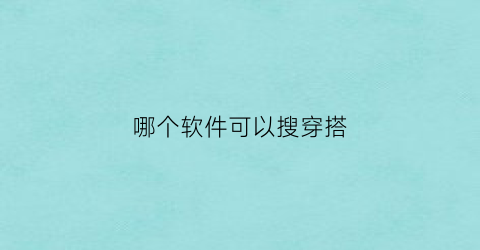 哪个软件可以搜穿搭